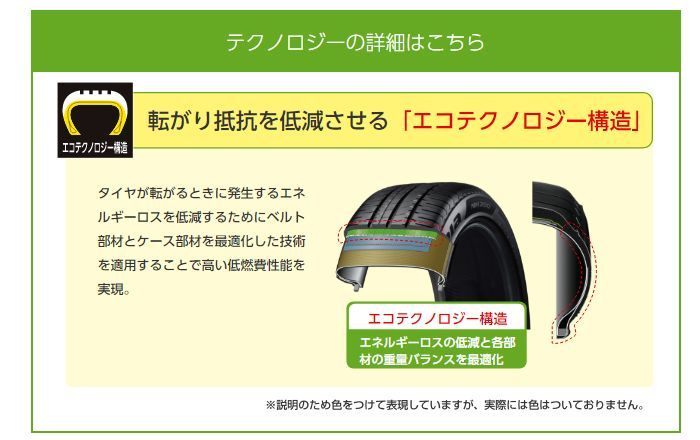 テクノロジーの詳細はこちら

エコテクノロジー構造

転がり抵抗を低減させる「エコテクノロジー構造」

タイヤが転がるときに発生するエネルギーロスを低減するためにベルト部材とケース部材を最適化した技術を適用することで高い低燃費性能を実現。

エコテクノロジー構造

エネルギーロスの低減と各部材の重量バランスを最適化

※説明のため色をつけて表現していますが、実際には色はついておりません。